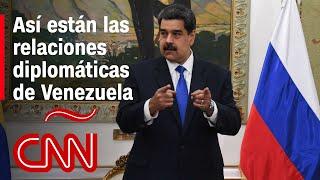 Así están las relaciones diplomáticas de Venezuela

CNN